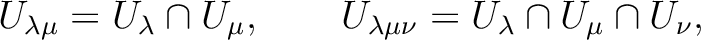 $U_{\lambda\mu} = U_\lambda \cap U_\mu, \qquad U_{\lambda\mu\nu} = U_\lambda \cap U_\mu \cap U_\nu,$